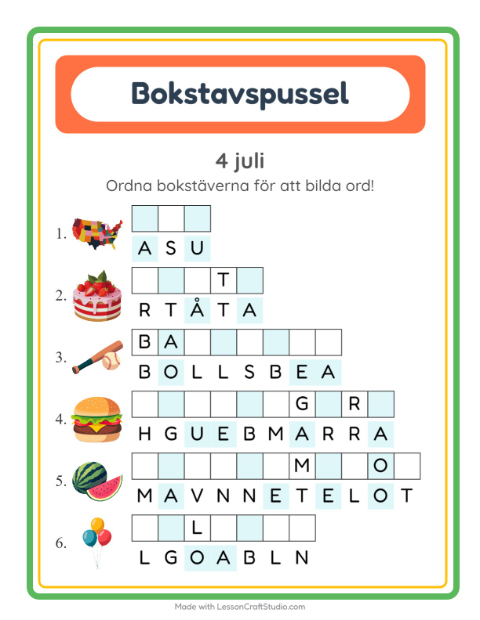 Bokstavspussel

4 juli

Ordna bokstäverna för att bilda ord!

1.
A S U

2.
T
R T Å T A

3.
B A
B O L L S B E A

4.
G R
H G U E B M A R R A

5.
M O
M A V N N E T E L O T

6.
L
L G O A B L N

Made with LessonCraftStudio.com